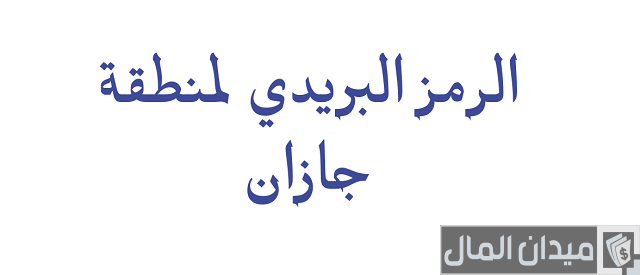 الرمز البريدي لمنطقة جازان

ميدان المال